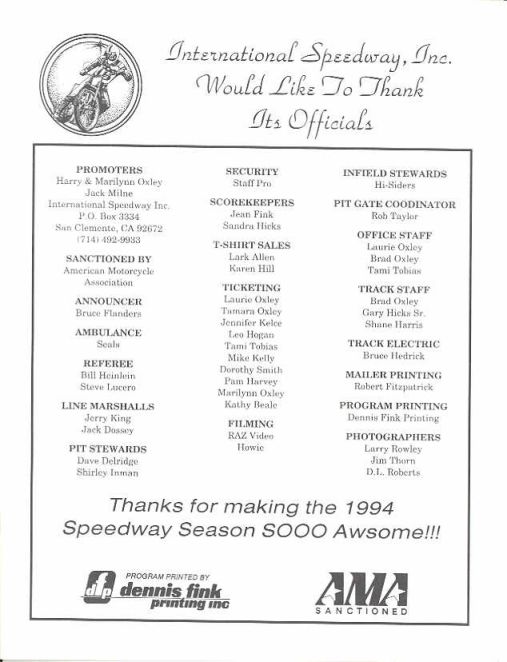 International Speedway, Inc.
Would Like To Thank
Its Officials

PROMOTERS
Harry & Marilynn Oxley
Jack Milne
International Speedway Inc.
P.O. Box 3334
San Clemente, CA 92672
(714) 492-9933

SANCTIONED BY
American Motorcycle Association

ANNOUNCER
Bruce Flanders

AMBULANCE
Seals

REFEREE
Bill Heinlein
Steve Lucero

LINE MARSHALLS
Jerry King
Jack Dossey

PIT STEWARDS
Dave Delridge
Shirley Inman

SECURITY
Staff Pro

SCOREKEEPERS
Jean Fink
Sandra Hicks

T-SHIRT SALES
Lark Allen
Karen Hill

TICKETING
Laurie Oxley
Tamara Oxley
Jennifer Kelce
Leo Hogan
Tami Tobias
Mike Kelly
Dorothy Smith
Pam Harvey
Marilynn Oxley
Kathy Beale

FILMING
RAZ Video
Howie

INFIELD STEWARDS
Hi-Siders

PIT GATE COODINATOR
Rob Taylor

OFFICE STAFF
Laurie Oxley
Brad Oxley
Tami Tobias

TRACK STAFF
Brad Oxley
Gary Hicks Sr.
Shane Harris

TRACK ELECTRIC
Bruce Hedrick

MAILER PRINTING
Robert Fitzpatrick

PROGRAM PRINTING
Dennis Fink Printing

PHOTOGRAPHERS
Larry Rowley
Jim Thorn
D.L. Roberts

Thanks for making the 1994 Speedway Season SOOO Awsome!!!

PROGRAM PRINTED BY
dfp dennis fink printing inc

AMA
SANCTIONED